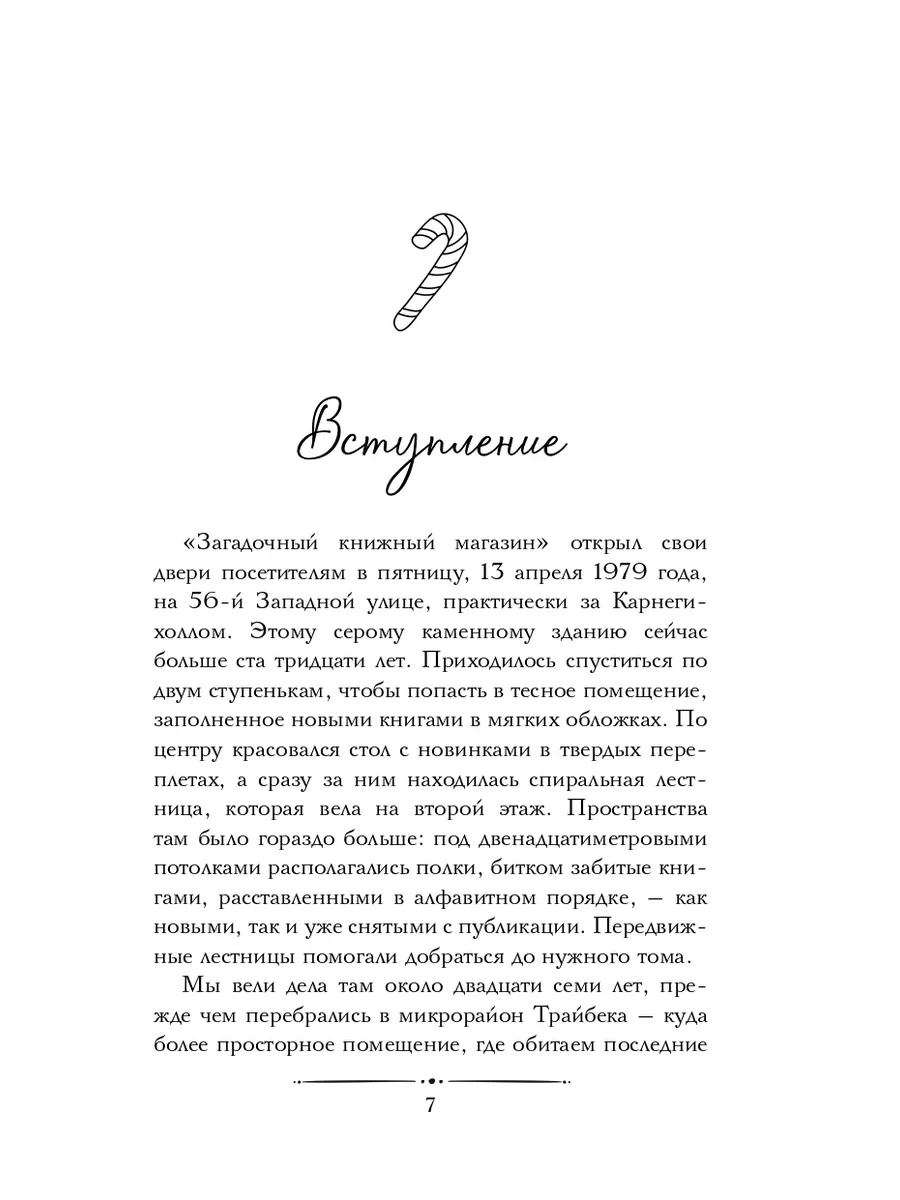 Вступление

«Загадочный книжный магазин» открыл свои двери посетителям в пятницу, 13 апреля 1979 года, на 56-й Западной улице, практически за Карнеги-холлом. Этому серому каменному зданию сейчас больше ста тридцати лет. Приходилось спуститься по двум ступенькам, чтобы попасть в тесное помещение, заполненное новыми книгами в мягких обложках. По центру красовался стол с новинками в твердых переплетах, а сразу за ним находилась спиральная лестница, которая вела на второй этаж. Пространства там было гораздо больше: под двенадцатиметровыми потолками располагались полки, битком забитые книгами, расставленными в алфавитном порядке, — как новыми, так и уже снятыми с публикации. Передвижные лестницы помогали добраться до нужного тома.

Мы вели дела там около двадцати семи лет, прежде чем перебрались в микрорайон Трайбека — куда более просторное помещение, где обитаем последние

7